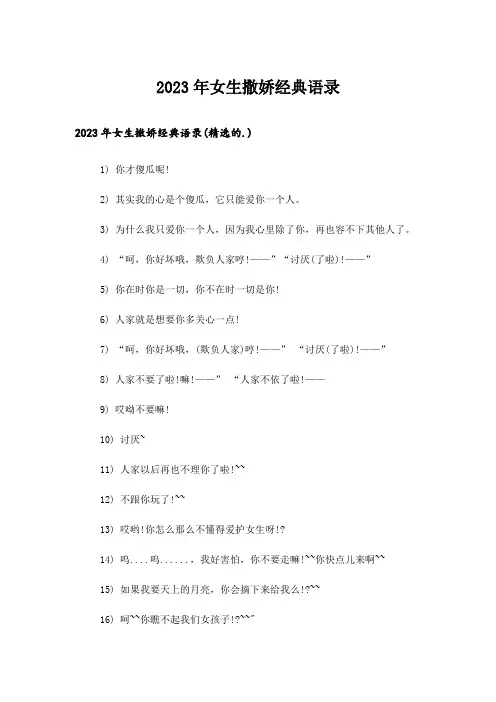 2023年女生撒娇经典语录

2023年女生撒娇经典语录(精选的.)

1) 你才傻瓜呢!

2) 其实我的心是个傻瓜，它只能爱你一个人。

3) 为什么我只爱你一个人，因为我心里除了你，再也容不下其他人了。

4) “呵，你好坏哦，欺负人家哼!——”“讨厌(了啦)!——”

5) 你在时你是一切，你不在时一切是你!

6) 人家就是想要你多关心一点!

7) “呵，你好坏哦，(欺负人家)哼!——” “讨厌(了啦)!——”

8) 人家不要了啦!嘛!——” “人家不依了啦!——

9) 哎呦不要嘛!

10) 讨厌~

11) 人家以后再也不理你了啦!~~

12) 不跟你玩了!~~

13) 哎哟!你怎么那么不懂得爱护女生呀!?

14) 呜....呜......，我好害怕，你不要走嘛!~~你快点儿来啊~~

15) 如果我要天上的月亮，你会摘下来给我么!?~~

16) 呵~~你瞧不起我们女孩子!?~~~